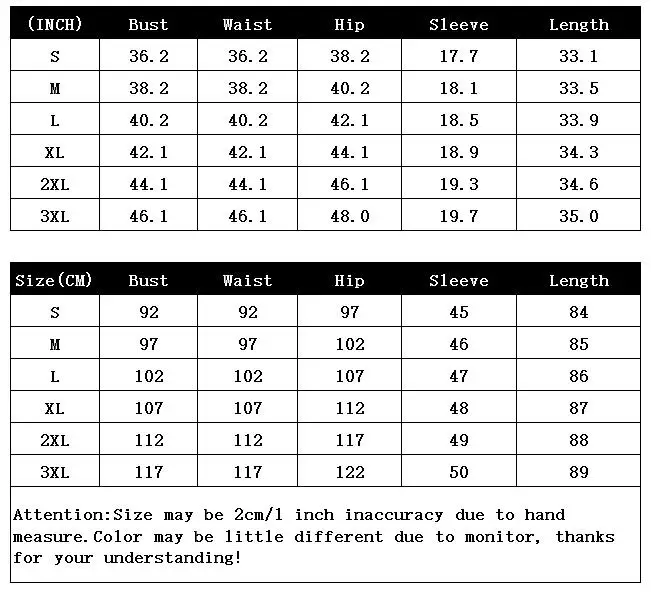 | (INCH) | Bust | Waist | Hip | Sleeve | Length |
|---|---|---|---|---|---|
| S | 36.2 | 36.2 | 38.2 | 17.7 | 33.1 |
| M | 38.2 | 38.2 | 40.2 | 18.1 | 33.5 |
| L | 40.2 | 40.2 | 42.1 | 18.5 | 33.9 |
| XL | 42.1 | 42.1 | 44.1 | 18.9 | 34.3 |
| 2XL | 44.1 | 44.1 | 46.1 | 19.3 | 34.6 |
| 3XL | 46.1 | 46.1 | 48.0 | 19.7 | 35.0 |

| Size(CM) | Bust | Waist | Hip | Sleeve | Length |
|---|---|---|---|---|---|
| S | 92 | 92 | 97 | 45 | 84 |
| M | 97 | 97 | 102 | 46 | 85 |
| L | 102 | 102 | 107 | 47 | 86 |
| XL | 107 | 107 | 112 | 48 | 87 |
| 2XL | 112 | 112 | 117 | 49 | 88 |
| 3XL | 117 | 117 | 122 | 50 | 89 |

Attention:Size may be 2cm/1 inch inaccuracy due to hand measure.Color may be little different due to monitor, thanks for your understanding!